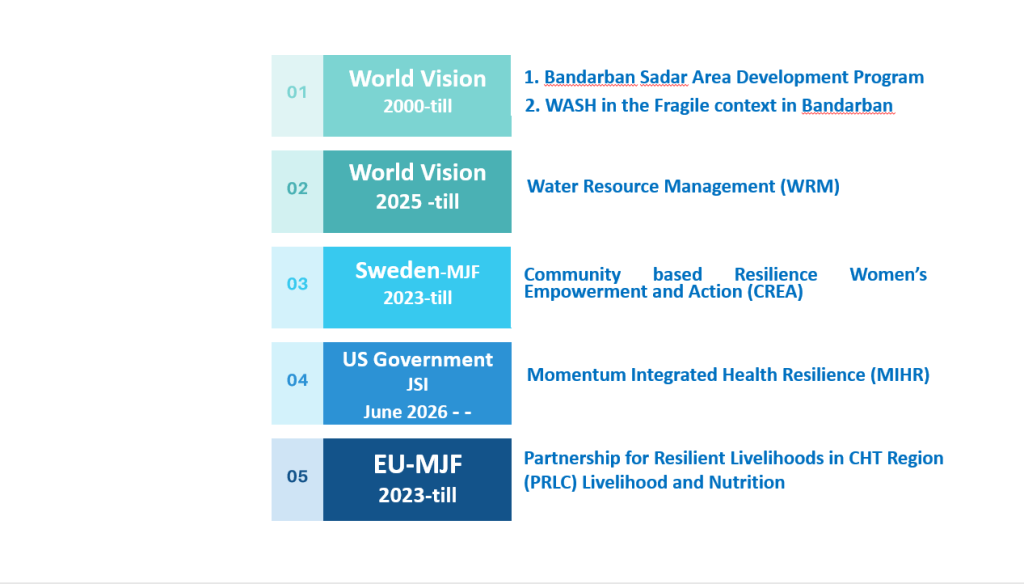 01

World Vision
2000-till

1. Bandarban Sadar Area Development Program
2. WASH in the Fragile context in Bandarban

02

World Vision
2025 -till

Water Resource Management (WRM)

03

Sweden-MJF
2023-till

Community based Resilience Women's Empowerment and Action (CREA)

04

US Government
JSI
June 2026 - -

Momentum Integrated Health Resilience (MIHR)

05

EU-MJF
2023-till

Partnership for Resilient Livelihoods in CHT Region (PRLC) Livelihood and Nutrition